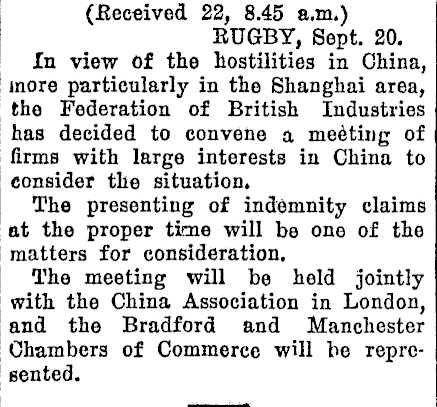 (Received 22, 8.45 a.m.)

RUGBY, Sept. 20.

In view of the hostilities in China, more particularly in the Shanghai area, the Federation of British Industries has decided to convene a meeting of firms with large interests in China to consider the situation.

The presenting of indemnity claims at the proper time will be one of the matters for consideration.

The meeting will be held jointly with the China Association in London, and the Bradford and Manchester Chambers of Commerce will be represented.